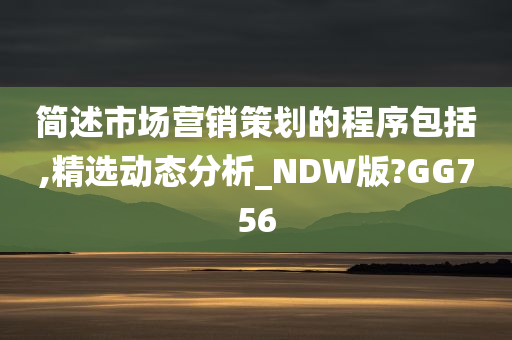 简述市场营销策划的程序包括,精选动态分析_NDW版?GG756